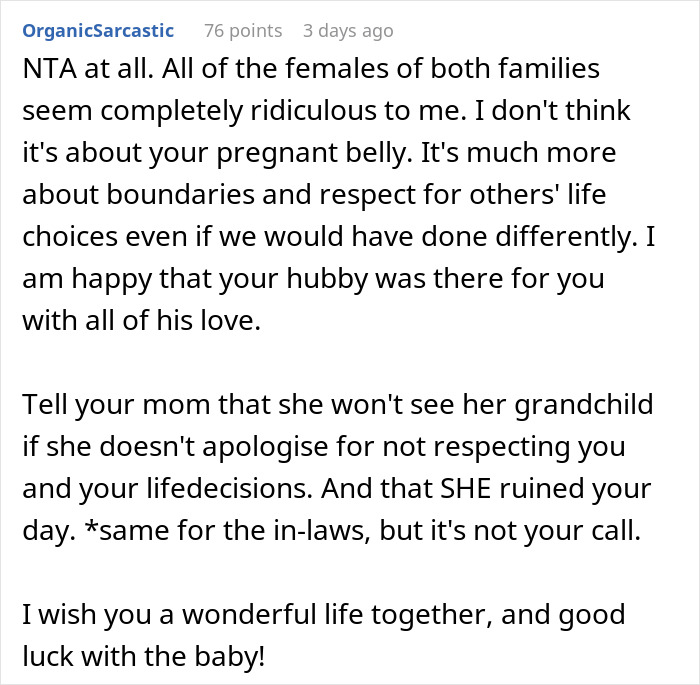 OrganicSarcastic 76 points 3 days ago

NTA at all. All of the females of both families seem completely ridiculous to me. I don't think it's about your pregnant belly. It's much more about boundaries and respect for others' life choices even if we would have done differently. I am happy that your hubby was there for you with all of his love.

Tell your mom that she won't see her grandchild if she doesn't apologise for not respecting you and your lifedecisions. And that SHE ruined your day. *same for the in-laws, but it's not your call.

I wish you a wonderful life together, and good luck with the baby!